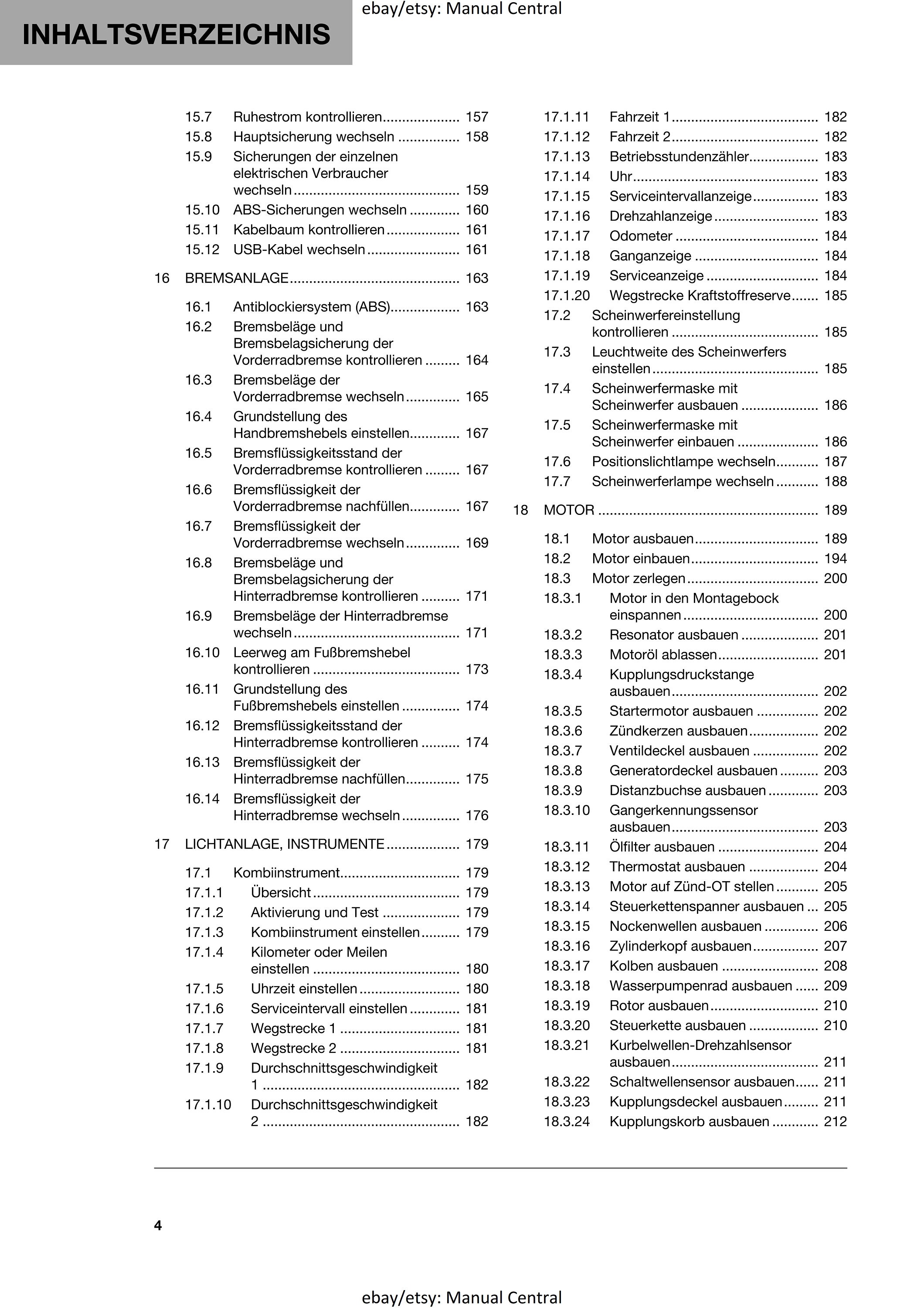 INHALTSVERZEICHNIS

15.7 Ruhestrom kontrollieren 157
15.8 Hauptsicherung wechseln 158
15.9 Sicherungen der einzelnen elektrischen Verbraucher wechseln 159
15.10 ABS-Sicherungen wechseln 160
15.11 Kabelbaum kontrollieren 161
15.12 USB-Kabel wechseln 161

16 BREMSANLAGE 163

16.1 Antiblockiersystem (ABS) 163
16.2 Bremsbeläge und Bremsbelagsicherung der Vorderradbremse kontrollieren 164
16.3 Bremsbeläge der Vorderradbremse wechseln 165
16.4 Grundstellung des Handbremshebels einstellen 167
16.5 Bremsflüssigkeitsstand der Vorderradbremse kontrollieren 167
16.6 Bremsflüssigkeit der Vorderradbremse nachfüllen 167
16.7 Bremsflüssigkeit der Vorderradbremse wechseln 169
16.8 Bremsbeläge und Bremsbelagsicherung der Hinterradbremse kontrollieren 171
16.9 Bremsbeläge der Hinterradbremse wechseln 171
16.10 Leerweg am Fußbremshebel kontrollieren 173
16.11 Grundstellung des Fußbremshebels einstellen 174
16.12 Bremsflüssigkeitsstand der Hinterradbremse kontrollieren 174
16.13 Bremsflüssigkeit der Hinterradbremse nachfüllen 175
16.14 Bremsflüssigkeit der Hinterradbremse wechseln 176

17 LICHTANLAGE, INSTRUMENTE 179

17.1 Kombiinstrument 179
17.1.1 Übersicht 179
17.1.2 Aktivierung und Test 179
17.1.3 Kombiinstrument einstellen 179
17.1.4 Kilometer oder Meilen einstellen 180
17.1.5 Uhrzeit einstellen 180
17.1.6 Serviceintervall einstellen 181
17.1.7 Wegstrecke 1 181
17.1.8 Wegstrecke 2 181
17.1.9 Durchschnittsgeschwindigkeit 1 182
17.1.10 Durchschnittsgeschwindigkeit 2 182
17.1.11 Fahrzeit 1 182
17.1.12 Fahrzeit 2 182
17.1.13 Betriebsstundenzähler 183
17.1.14 Uhr 183
17.1.15 Serviceintervallanzeige 183
17.1.16 Drehzahlanzeige 183
17.1.17 Odometer 184
17.1.18 Ganganzeige 184
17.1.19 Serviceanzeige 184
17.1.20 Wegstrecke Kraftstoffreserve 185
17.2 Scheinwerfereinstellung kontrollieren 185
17.3 Leuchtweite des Scheinwerfers einstellen 185
17.4 Scheinwerfermaske mit Scheinwerfer ausbauen 186
17.5 Scheinwerfermaske mit Scheinwerfer einbauen 186
17.6 Positionslichtlampe wechseln 187
17.7 Scheinwerferlampe wechseln 188

18 MOTOR 189

18.1 Motor ausbauen 189
18.2 Motor einbauen 194
18.3 Motor zerlegen 200
18.3.1 Motor in den Montagebock einspannen 200
18.3.2 Resonator ausbauen 201
18.3.3 Motoröl ablassen 201
18.3.4 Kupplungsdruckstange ausbauen 202
18.3.5 Startermotor ausbauen 202
18.3.6 Zündkerzen ausbauen 202
18.3.7 Ventildeckel ausbauen 202
18.3.8 Generatordeckel ausbauen 203
18.3.9 Distanzbuchse ausbauen 203
18.3.10 Gangerkennungssensor ausbauen 203
18.3.11 Ölfilter ausbauen 204
18.3.12 Thermostat ausbauen 204
18.3.13 Motor auf Zünd-OT stellen 205
18.3.14 Steuerkettenspanner ausbauen 205
18.3.15 Nockenwellen ausbauen 206
18.3.16 Zylinderkopf ausbauen 207
18.3.17 Kolben ausbauen 208
18.3.18 Wasserpumpenrad ausbauen 209
18.3.19 Rotor ausbauen 210
18.3.20 Steuerkette ausbauen 210
18.3.21 Kurbelwellen-Drehzahlsensor ausbauen 211
18.3.22 Schaltwellensensor ausbauen 211
18.3.23 Kupplungsdeckel ausbauen 211
18.3.24 Kupplungskorb ausbauen 212

4

ebay/etsy: Manual Central